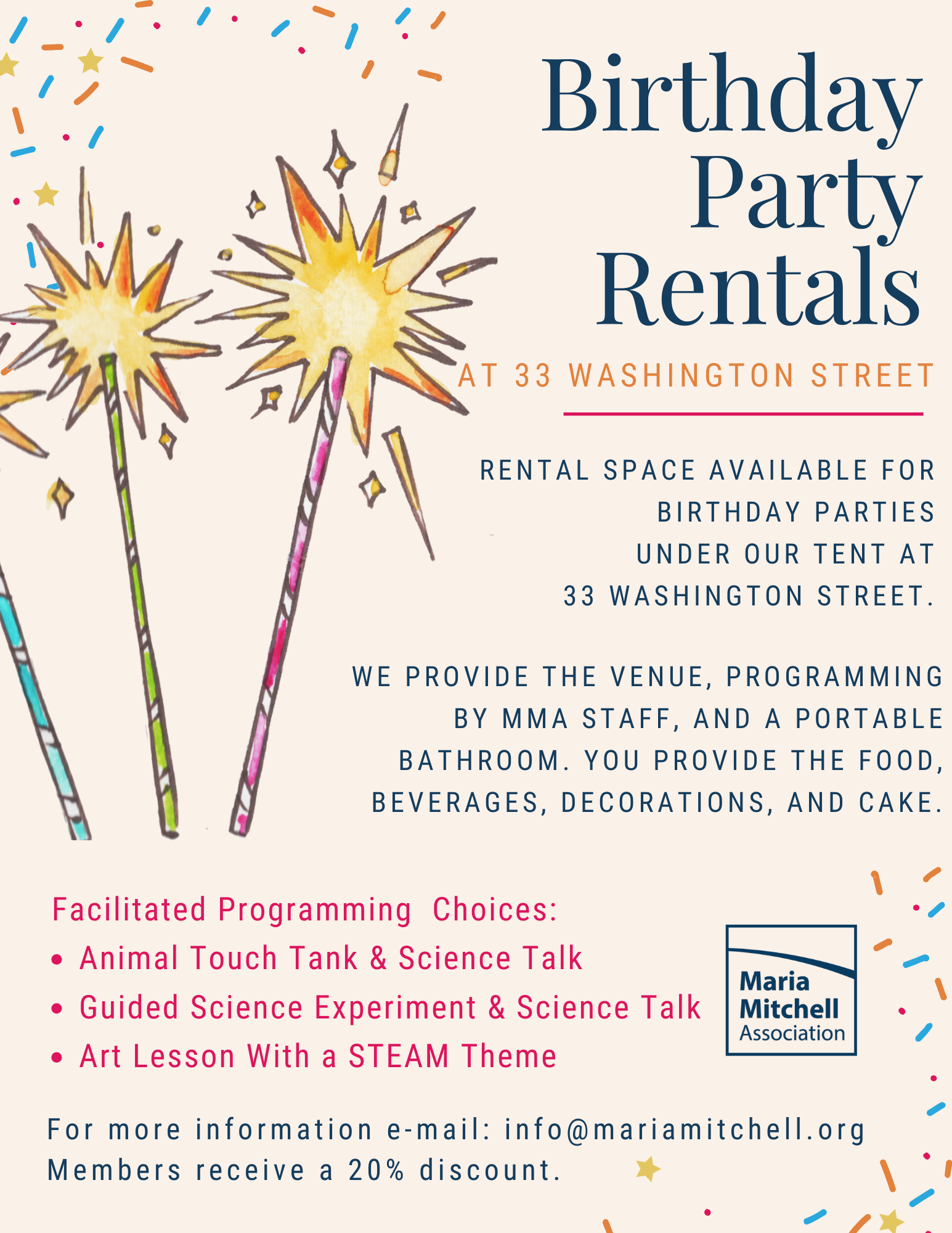 Birthday Party Rentals

AT 33 WASHINGTON STREET

RENTAL SPACE AVAILABLE FOR BIRTHDAY PARTIES UNDER OUR TENT AT 33 WASHINGTON STREET.

WE PROVIDE THE VENUE, PROGRAMMING BY MMA STAFF, AND A PORTABLE BATHROOM. YOU PROVIDE THE FOOD, BEVERAGES, DECORATIONS, AND CAKE.

Facilitated Programming Choices:
• Animal Touch Tank & Science Talk
• Guided Science Experiment & Science Talk
• Art Lesson With a STEAM Theme

Maria
Mitchell
Association

For more information e-mail: info@mariamitchell.org
Members receive a 20% discount.